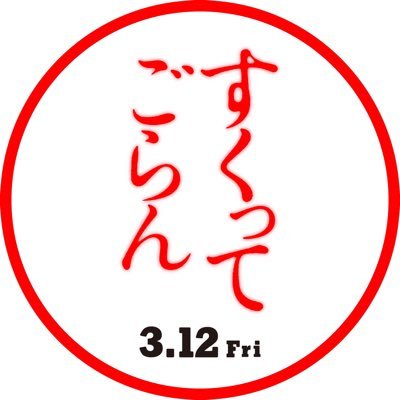 すくって
ごらん

3.12 Fri